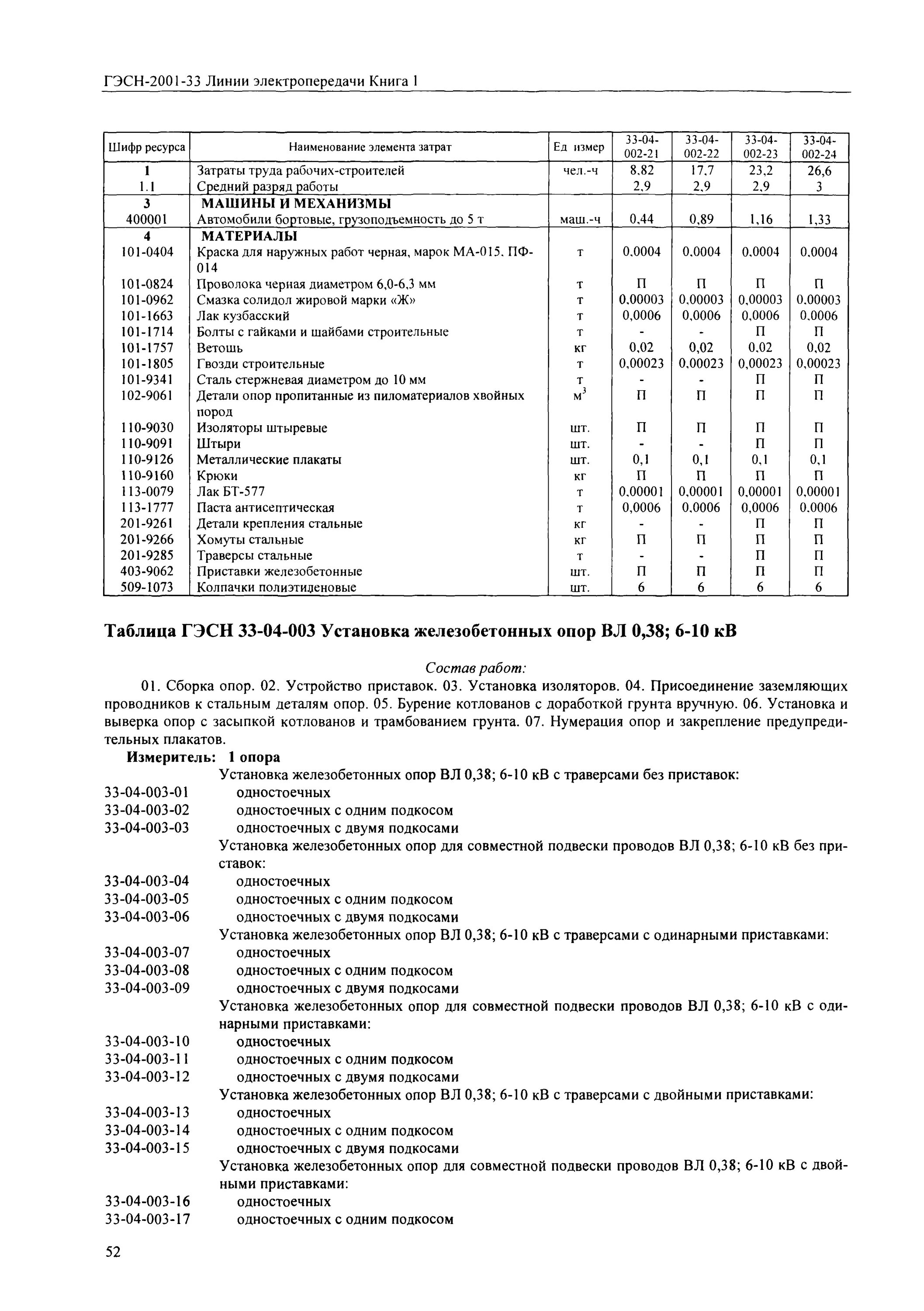 ГЭСН-2001-33 Линии электропередачи Книга 1

| Шифр ресурса | Наименование элемента затрат | Ед измер | 33-04-002-21 | 33-04-002-22 | 33-04-002-23 | 33-04-002-24 |
|---|---|---|---|---|---|---|
| 1 | Затраты труда рабочих-строителей | чел.-ч | 8,82 | 17,7 | 23,2 | 26,6 |
| 1.1 | Средний разряд работы | | 2,9 | 2,9 | 2,9 | 3 |
| 3 | МАШИНЫ И МЕХАНИЗМЫ | | | | | |
| 400001 | Автомобили бортовые, грузоподъемность до 5 т | маш.-ч | 0,44 | 0,89 | 1,16 | 1,33 |
| 4 | МАТЕРИАЛЫ | | | | | |
| 101-0404 | Краска для наружных работ черная, марок МА-015, ПФ-014 | т | 0,0004 | 0,0004 | 0,0004 | 0,0004 |
| 101-0824 | Проволока черная диаметром 6,0-6,3 мм | т | П | П | П | П |
| 101-0962 | Смазка солидол жировой марки «Ж» | т | 0,00003 | 0,00003 | 0,00003 | 0,00003 |
| 101-1663 | Лак кузбасский | т | 0,0006 | 0,0006 | 0,0006 | 0,0006 |
| 101-1714 | Болты с гайками и шайбами строительные | т | - | - | П | П |
| 101-1757 | Ветошь | кг | 0,02 | 0,02 | 0,02 | 0,02 |
| 101-1805 | Гвозди строительные | т | 0,00023 | 0,00023 | 0,00023 | 0,00023 |
| 101-9341 | Сталь стержневая диаметром до 10 мм | т | - | - | П | П |
| 102-9061 | Детали опор пропитанные из пиломатериалов хвойных пород | $м^3$ | П | П | П | П |
| 110-9030 | Изоляторы штыревые | шт. | П | П | П | П |
| 110-9091 | Штыри | шт. | - | - | П | П |
| 110-9126 | Металлические плакаты | шт. | 0,1 | 0,1 | 0,1 | 0,1 |
| 110-9160 | Крюки | кг | П | П | П | П |
| 113-0079 | Лак БТ-577 | т | 0,00001 | 0,00001 | 0,00001 | 0,00001 |
| 113-1777 | Паста антисептическая | т | 0,0006 | 0,0006 | 0,0006 | 0,0006 |
| 201-9261 | Детали крепления стальные | кг | - | - | П | П |
| 201-9266 | Хомуты стальные | кг | П | П | П | П |
| 201-9285 | Траверсы стальные | т | - | - | П | П |
| 403-9062 | Приставки железобетонные | шт. | П | П | П | П |
| 509-1073 | Колпачки полиэтиленовые | шт. | 6 | 6 | 6 | 6 |

Таблица ГЭСН 33-04-003 Установка железобетонных опор ВЛ 0,38; 6-10 кВ

Состав работ:
01. Сборка опор. 02. Устройство приставок. 03. Установка изоляторов. 04. Присоединение заземляющих проводников к стальным деталям опор. 05. Бурение котлованов с доработкой грунта вручную. 06. Установка и выверка опор с засыпкой котлованов и трамбованием грунта. 07. Нумерация опор и закрепление предупредительных плакатов.

Измеритель: 1 опора
Установка железобетонных опор ВЛ 0,38; 6-10 кВ с траверсами без приставок:
33-04-003-01 одностоечных
33-04-003-02 одностоечных с одним подкосом
33-04-003-03 одностоечных с двумя подкосами
Установка железобетонных опор для совместной подвески проводов ВЛ 0,38; 6-10 кВ без приставок:
33-04-003-04 одностоечных
33-04-003-05 одностоечных с одним подкосом
33-04-003-06 одностоечных с двумя подкосами
Установка железобетонных опор ВЛ 0,38; 6-10 кВ с траверсами с одинарными приставками:
33-04-003-07 одностоечных
33-04-003-08 одностоечных с одним подкосом
33-04-003-09 одностоечных с двумя подкосами
Установка железобетонных опор для совместной подвески проводов ВЛ 0,38; 6-10 кВ с одинарными приставками:
33-04-003-10 одностоечных
33-04-003-11 одностоечных с одним подкосом
33-04-003-12 одностоечных с двумя подкосами
Установка железобетонных опор ВЛ 0,38; 6-10 кВ с траверсами с двойными приставками:
33-04-003-13 одностоечных
33-04-003-14 одностоечных с одним подкосом
33-04-003-15 одностоечных с двумя подкосами
Установка железобетонных опор для совместной подвески проводов ВЛ 0,38; 6-10 кВ с двойными приставками:
33-04-003-16 одностоечных
33-04-003-17 одностоечных с одним подкосом

52